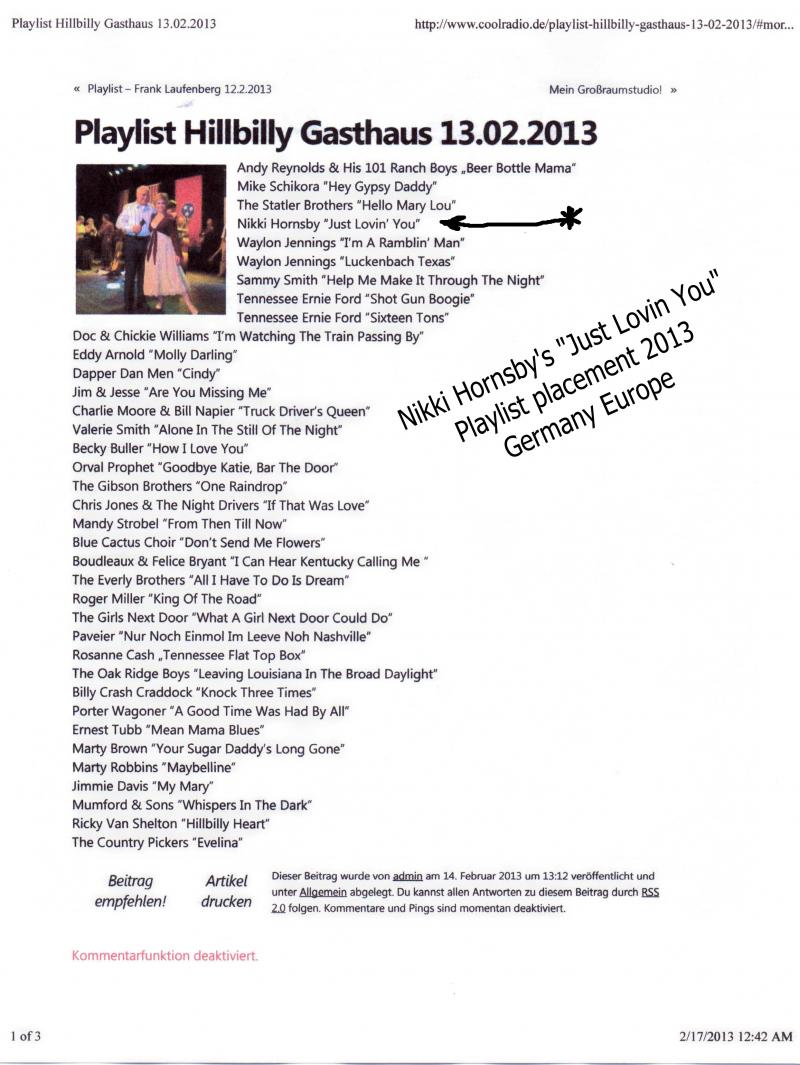 Playlist Hillbilly Gasthaus 13.02.2013

http://www.coolradio.de/playlist-hillbilly-gasthaus-13-02-2013/#mor...

« Playlist – Frank Laufenberg 12.2.2013

Mein Großraumstudio! »

Playlist Hillbilly Gasthaus 13.02.2013

Andy Reynolds & His 101 Ranch Boys „Beer Bottle Mama"
Mike Schikora "Hey Gypsy Daddy"
The Statler Brothers "Hello Mary Lou"
Nikki Hornsby "Just Lovin' You"
Waylon Jennings "I'm A Ramblin' Man"
Waylon Jennings "Luckenbach Texas"
Sammy Smith "Help Me Make It Through The Night"
Tennessee Ernie Ford "Shot Gun Boogie"
Tennessee Ernie Ford "Sixteen Tons"
Doc & Chickie Williams "I'm Watching The Train Passing By"
Eddy Arnold "Molly Darling"
Dapper Dan Men "Cindy"
Jim & Jesse "Are You Missing Me"
Charlie Moore & Bill Napier "Truck Driver's Queen"
Valerie Smith "Alone In The Still Of The Night"
Becky Buller "How I Love You"
Orval Prophet "Goodbye Katie, Bar The Door"
The Gibson Brothers "One Raindrop"
Chris Jones & The Night Drivers "If That Was Love"
Mandy Strobel "From Then Till Now"
Blue Cactus Choir "Don't Send Me Flowers"
Boudleaux & Felice Bryant "I Can Hear Kentucky Calling Me "
The Everly Brothers "All I Have To Do Is Dream"
Roger Miller "King Of The Road"
The Girls Next Door "What A Girl Next Door Could Do"
Paveier "Nur Noch Einmol Im Leeve Noh Nashville"
Rosanne Cash „Tennessee Flat Top Box"
The Oak Ridge Boys "Leaving Louisiana In The Broad Daylight"
Billy Crash Craddock "Knock Three Times"
Porter Wagoner "A Good Time Was Had By All"
Ernest Tubb "Mean Mama Blues"
Marty Brown "Your Sugar Daddy's Long Gone"
Marty Robbins "Maybelline"
Jimmie Davis "My Mary"
Mumford & Sons "Whispers In The Dark"
Ricky Van Shelton "Hillbilly Heart"
The Country Pickers "Evelina"

Nikki Hornsby's "Just Lovin You" Playlist placement 2013 Germany Europe

Beitrag empfehlen!

Artikel drucken

Dieser Beitrag wurde von admin am 14. Februar 2013 um 13:12 veröffentlicht und unter Allgemein abgelegt. Du kannst allen Antworten zu diesem Beitrag durch RSS 2.0 folgen. Kommentare und Pings sind momentan deaktiviert.

Kommentarfunktion deaktiviert.

1 of 3

2/17/2013 12:42 AM